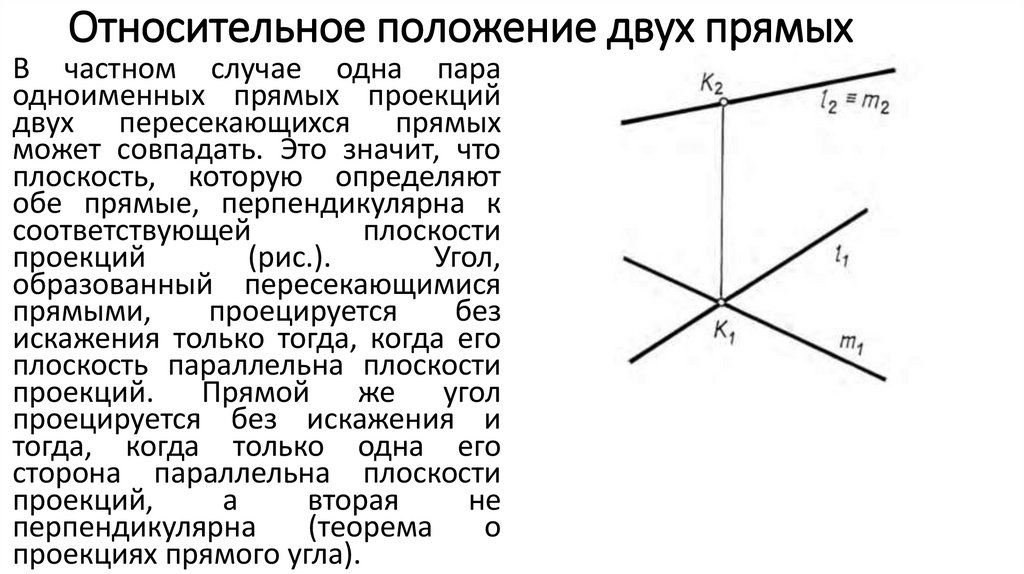 Относительное положение двух прямых

В частном случае одна пара одноименных прямых проекций двух пересекающихся прямых может совпадать. Это значит, что плоскость, которую определяют обе прямые, перпендикулярна к соответствующей плоскости проекций (рис.). Угол, образованный пересекающимися прямыми, проецируется без искажения только тогда, когда его плоскость параллельна плоскости проекций. Прямой же угол проецируется без искажения и тогда, когда только одна его сторона параллельна плоскости проекций, а вторая не перпендикулярна (теорема о проекциях прямого угла).

$K_2$

$l_2 \equiv m_2$

$l_1$

$K_1$

$m_1$